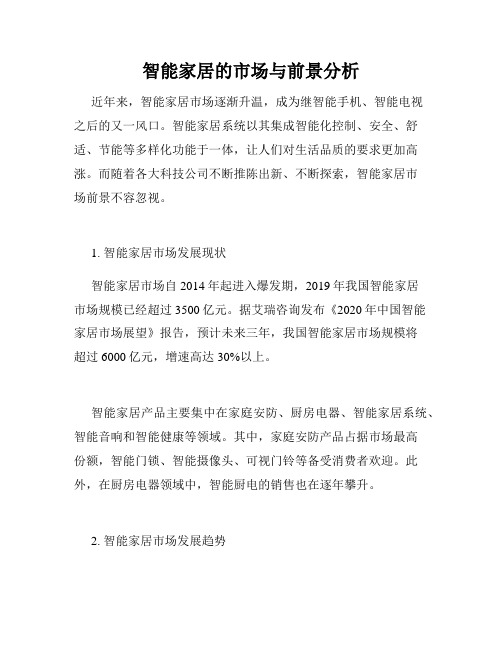 智能家居的市场与前景分析

近年来，智能家居市场逐渐升温，成为继智能手机、智能电视之后的又一风口。智能家居系统以其集成智能化控制、安全、舒适、节能等多样化功能于一体，让人们对生活品质的要求更加高涨。而随着各大科技公司不断推陈出新、不断探索，智能家居市场前景不容忽视。

1. 智能家居市场发展现状

智能家居市场自 2014 年起进入爆发期，2019 年我国智能家居市场规模已经超过 3500 亿元。据艾瑞咨询发布《2020 年中国智能家居市场展望》报告，预计未来三年，我国智能家居市场规模将超过 6000 亿元，增速高达 30%以上。

智能家居产品主要集中在家庭安防、厨房电器、智能家居系统、智能音响和智能健康等领域。其中，家庭安防产品占据市场最高份额，智能门锁、智能摄像头、可视门铃等备受消费者欢迎。此外，在厨房电器领域中，智能厨电的销售也在逐年攀升。

2. 智能家居市场发展趋势